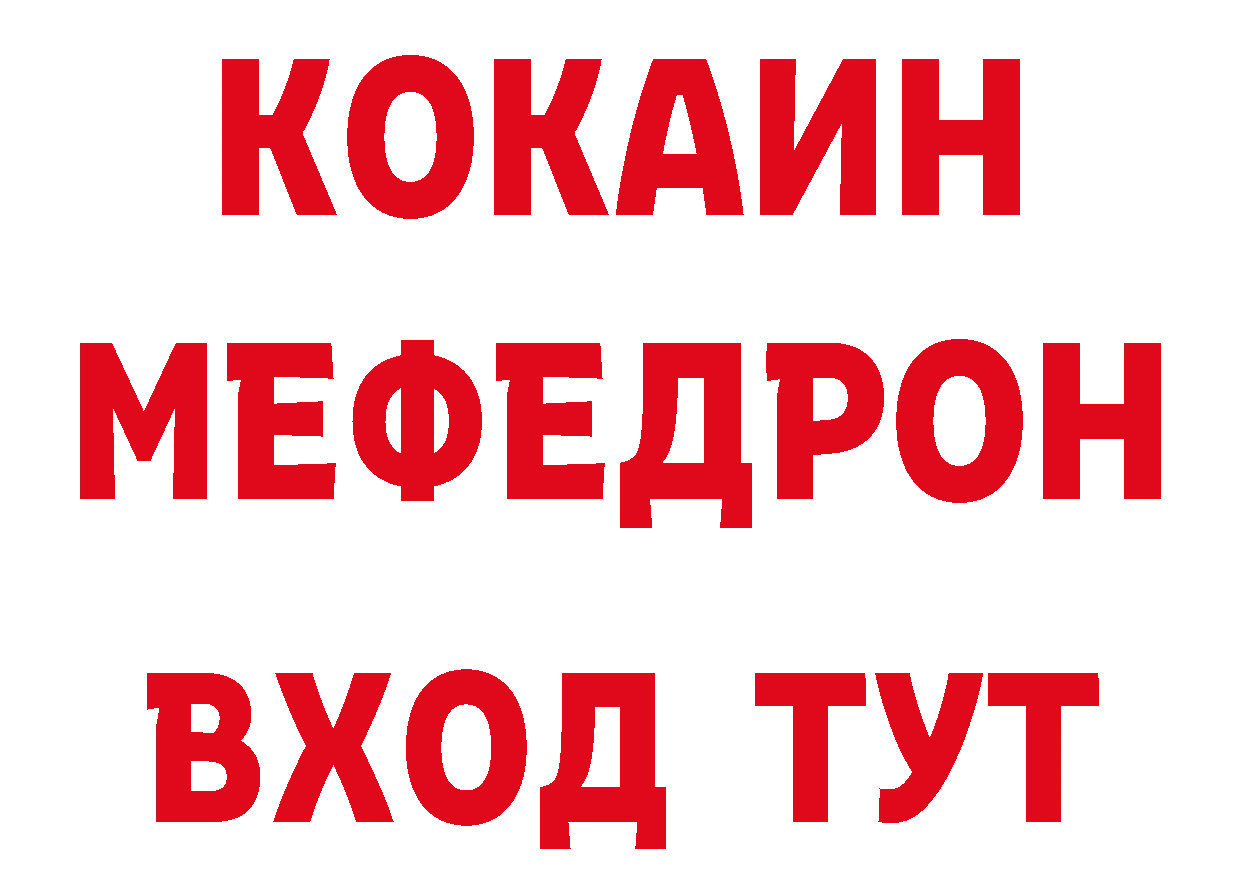 КОКАИН
МЕФЕДРОН
ВХОД ТУТ